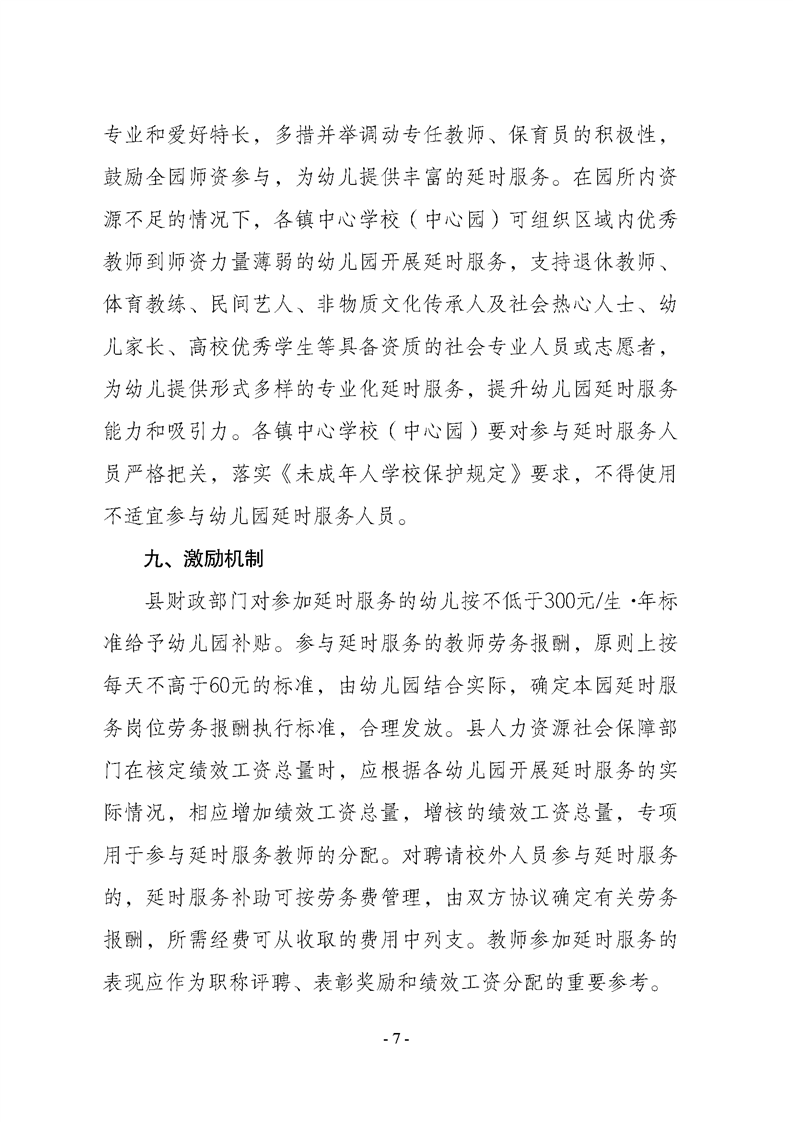 专业和爱好特长，多措并举调动专任教师、保育员的积极性，鼓励全园师资参与，为幼儿提供丰富的延时服务。在园所内资源不足的情况下，各镇中心学校（中心园）可组织区域内优秀教师到师资力量薄弱的幼儿园开展延时服务，支持退休教师、体育教练、民间艺人、非物质文化传承人及社会热心人士、幼儿家长、高校优秀学生等具备资质的社会专业人员或志愿者，为幼儿提供形式多样的专业化延时服务，提升幼儿园延时服务能力和吸引力。各镇中心学校（中心园）要对参与延时服务人员严格把关，落实《未成年人学校保护规定》要求，不得使用不适宜参与幼儿园延时服务人员。

九、激励机制

县财政部门对参加延时服务的幼儿按不低于300元/生·年标准给予幼儿园补贴。参与延时服务的教师劳务报酬，原则上按每天不高于60元的标准，由幼儿园结合实际，确定本园延时服务岗位劳务报酬执行标准，合理发放。县人力资源社会保障部门在核定绩效工资总量时，应根据各幼儿园开展延时服务的实际情况，相应增加绩效工资总量，增核的绩效工资总量，专项用于参与延时服务教师的分配。对聘请校外人员参与延时服务的，延时服务补助可按劳务费管理，由双方协议确定有关劳务报酬，所需经费可从收取的费用中列支。教师参加延时服务的表现应作为职称评聘、表彰奖励和绩效工资分配的重要参考。

- 7 -